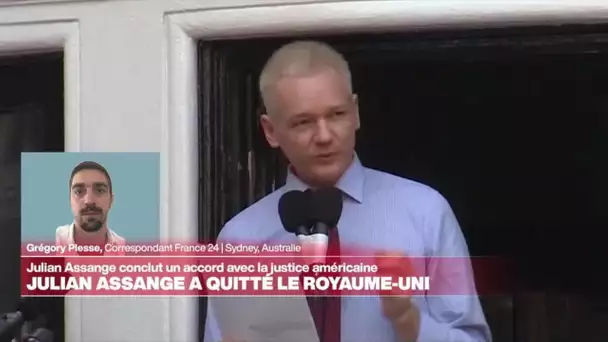 Grégory Plesse, Correspondant France 24 | Sydney, Australie

Julian Assange conclut un accord avec la justice américaine

JULIAN ASSANGE A QUITTÉ LE ROYAUME-UNI